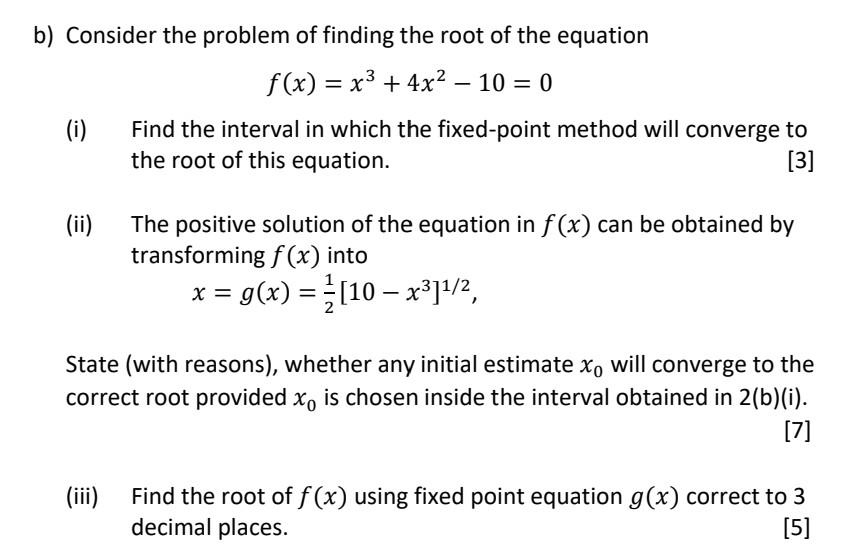 b) Consider the problem of finding the root of the equation

$f(x) = x^3 + 4x^2 - 10 = 0$

(i) Find the interval in which the fixed-point method will converge to the root of this equation. [3]

(ii) The positive solution of the equation in $f(x)$ can be obtained by transforming $f(x)$ into

$x = g(x) = \frac{1}{2}[10 - x^3]^{1/2}$,

State (with reasons), whether any initial estimate $x_0$ will converge to the correct root provided $x_0$ is chosen inside the interval obtained in 2(b)(i). [7]

(iii) Find the root of $f(x)$ using fixed point equation $g(x)$ correct to 3 decimal places. [5]